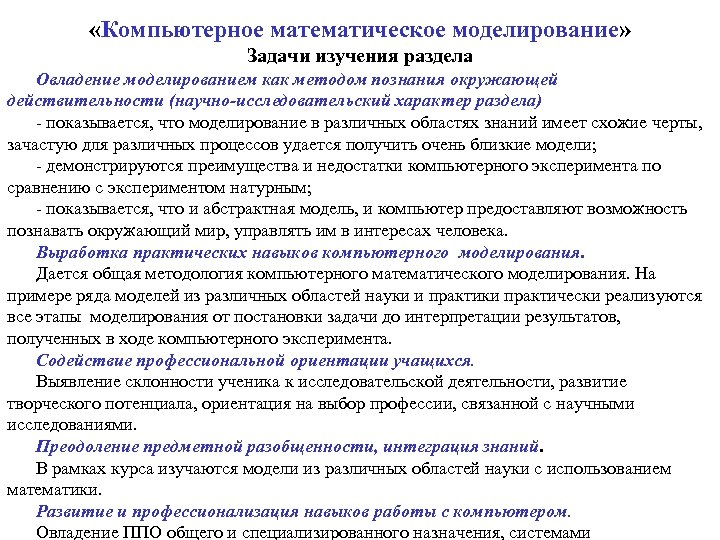 «Компьютерное математическое моделирование»
Задачи изучения раздела

Овладение моделированием как методом познания окружающей действительности (научно-исследовательский характер раздела)

- показывается, что моделирование в различных областях знаний имеет схожие черты, зачастую для различных процессов удается получить очень близкие модели;

- демонстрируются преимущества и недостатки компьютерного эксперимента по сравнению с экспериментом натурным;

- показывается, что и абстрактная модель, и компьютер предоставляют возможность познавать окружающий мир, управлять им в интересах человека.

Выработка практических навыков компьютерного моделирования.

Дается общая методология компьютерного математического моделирования. На примере ряда моделей из различных областей науки и практики практически реализуются все этапы моделирования от постановки задачи до интерпретации результатов, полученных в ходе компьютерного эксперимента.

Содействие профессиональной ориентации учащихся.

Выявление склонности ученика к исследовательской деятельности, развитие творческого потенциала, ориентация на выбор профессии, связанной с научными исследованиями.

Преодоление предметной разобщенности, интеграция знаний.

В рамках курса изучаются модели из различных областей науки с использованием математики.

Развитие и профессионализация навыков работы с компьютером.

Овладение ППО общего и специализированного назначения, системами